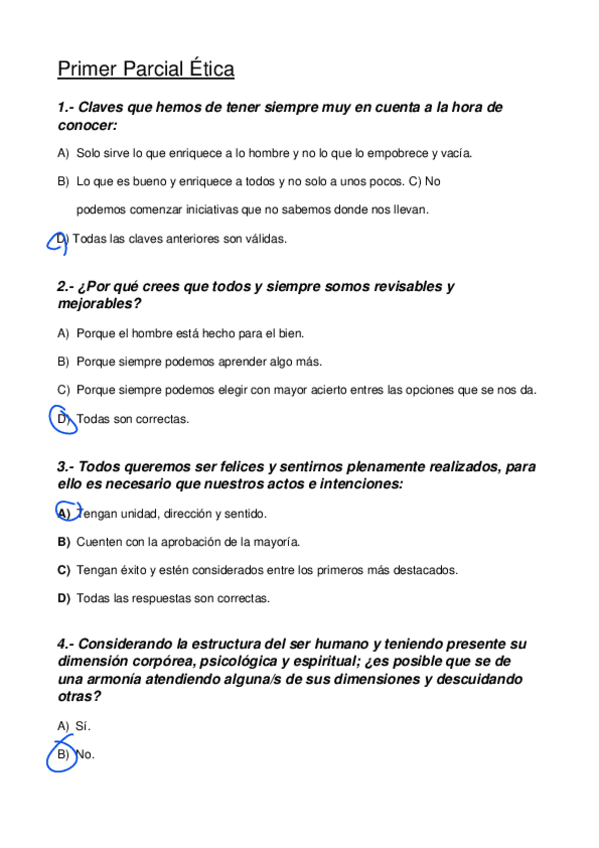 Primer Parcial Ética

1.- Claves que hemos de tener siempre muy en cuenta a la hora de conocer:

A) Solo sirve lo que enriquece a lo hombre y no lo que lo empobrece y vacía.

B) Lo que es bueno y enriquece a todos y no solo a unos pocos. C) No podemos comenzar iniciativas que no sabemos donde nos llevan.

D) Todas las claves anteriores son válidas.

2.- ¿Por qué crees que todos y siempre somos revisables y mejorables?

A) Porque el hombre está hecho para el bien.

B) Porque siempre podemos aprender algo más.

C) Porque siempre podemos elegir con mayor acierto entres las opciones que se nos da.

D) Todas son correctas.

3.- Todos queremos ser felices y sentirnos plenamente realizados, para ello es necesario que nuestros actos e intenciones:

A) Tengan unidad, dirección y sentido.

B) Cuenten con la aprobación de la mayoría.

C) Tengan éxito y estén considerados entre los primeros más destacados.

D) Todas las respuestas son correctas.

4.- Considerando la estructura del ser humano y teniendo presente su dimensión corpórea, psicológica y espiritual; ¿es posible que se de una armonía atendiendo alguna/s de sus dimensiones y descuidando otras?

A) Sí.

B) No.